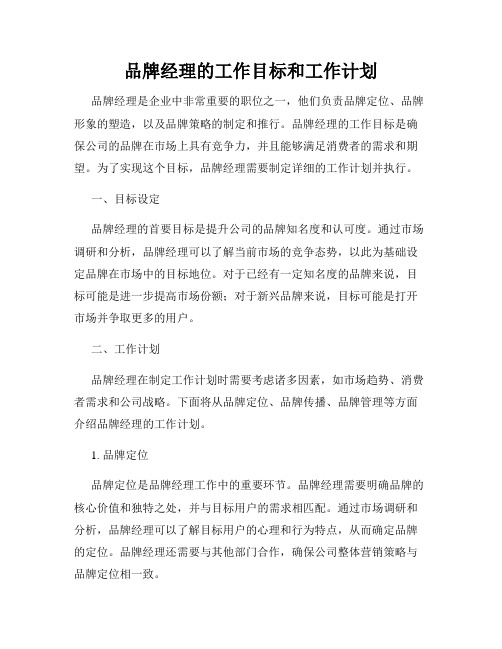 品牌经理的工作目标和工作计划

品牌经理是企业中非常重要的职位之一，他们负责品牌定位、品牌形象的塑造，以及品牌策略的制定和推行。品牌经理的工作目标是确保公司的品牌在市场上具有竞争力，并且能够满足消费者的需求和期望。为了实现这个目标，品牌经理需要制定详细的工作计划并执行。

一、目标设定

品牌经理的首要目标是提升公司的品牌知名度和认可度。通过市场调研和分析，品牌经理可以了解当前市场的竞争态势，以此为基础设定品牌在市场中的目标地位。对于已经有一定知名度的品牌来说，目标可能是进一步提高市场份额；对于新兴品牌来说，目标可能是打开市场并争取更多的用户。

二、工作计划

品牌经理在制定工作计划时需要考虑诸多因素，如市场趋势、消费者需求和公司战略。下面将从品牌定位、品牌传播、品牌管理等方面介绍品牌经理的工作计划。

1. 品牌定位

品牌定位是品牌经理工作中的重要环节。品牌经理需要明确品牌的核心价值和独特之处，并与目标用户的需求相匹配。通过市场调研和分析，品牌经理可以了解目标用户的心理和行为特点，从而确定品牌的定位。品牌经理还需要与其他部门合作，确保公司整体营销策略与品牌定位相一致。